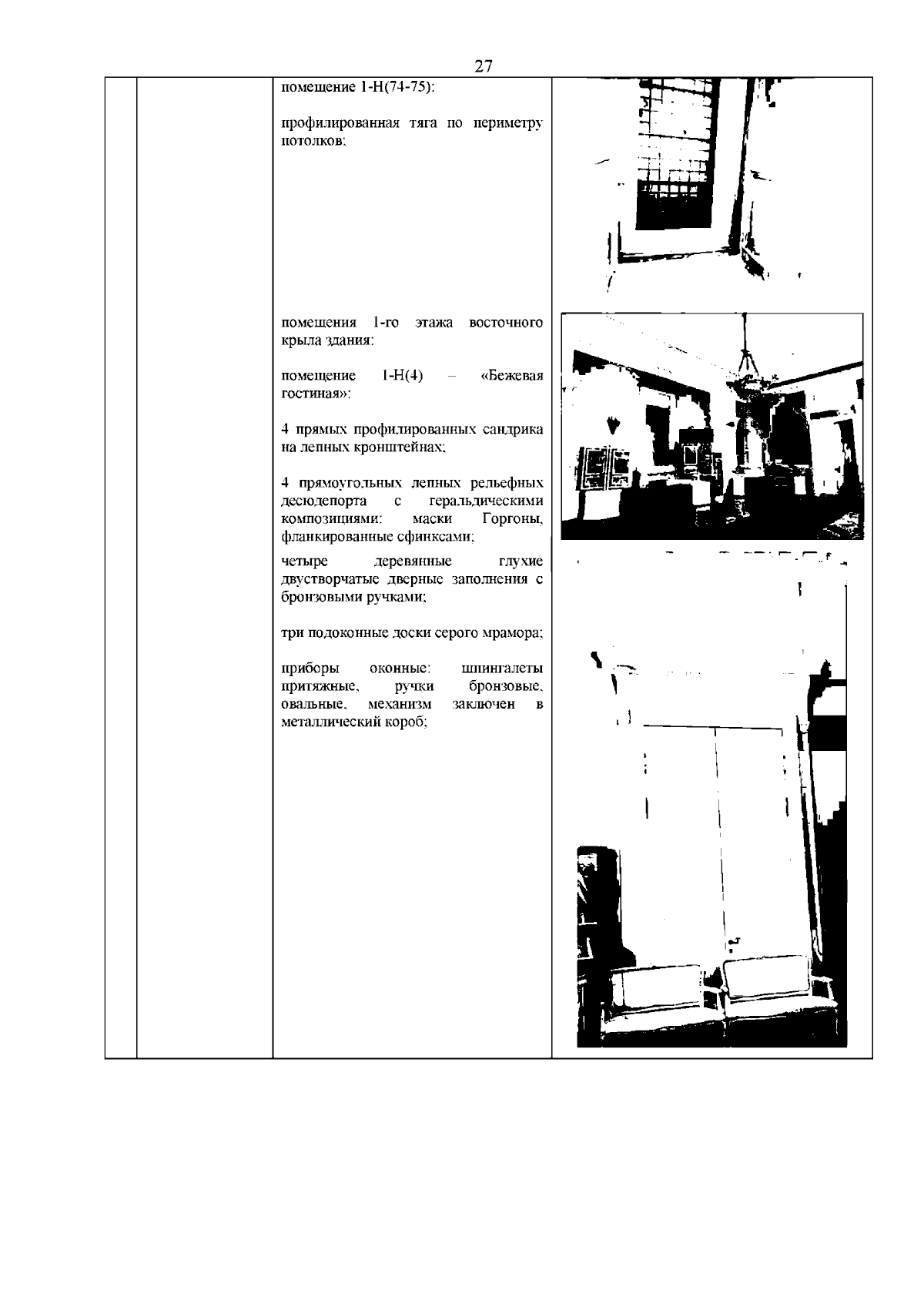 27

помещение 1-Н(74-75):

профилированная тяга по периметру потолков;

помещения 1-го этажа восточного крыла здания:

помещение 1-Н(4) – «Бежевая гостиная»:

4 прямых профилированных сандрика на лепных кронштейнах;

4 прямоугольных лепных рельефных десюдепорта с геральдическими композициями: маски Горгоны, фланкированные сфинксами;

четыре деревянные глухие двустворчатые дверные заполнения с бронзовыми ручками;

три подоконные доски серого мрамора;

приборы оконные: шпингалеты притяжные, ручки бронзовые, овальные, механизм заключен в металлический короб;